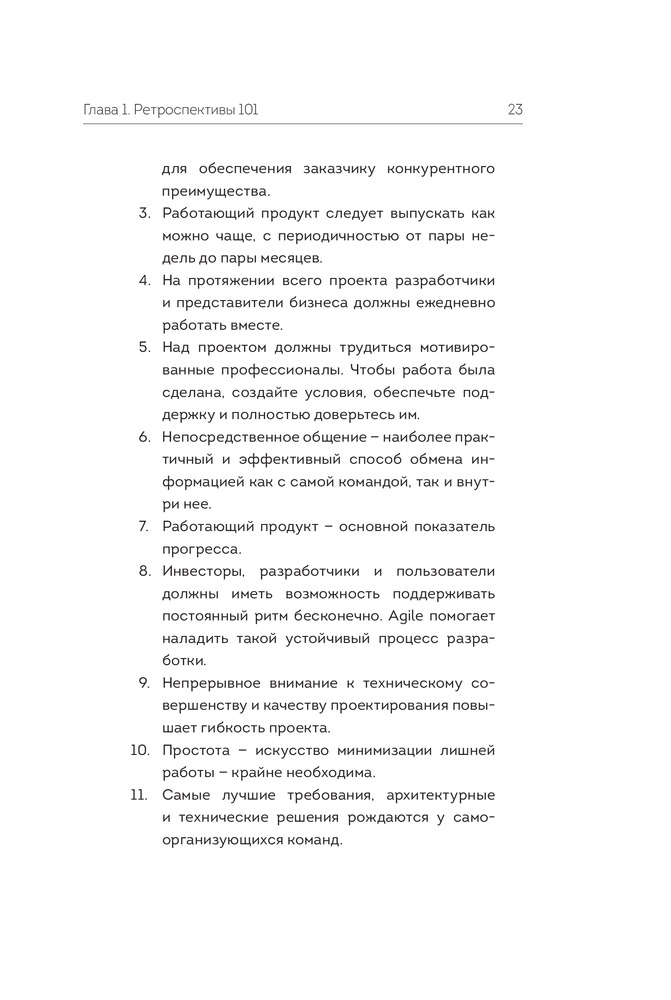 Глава 1. Ретроспективы 101

23

для обеспечения заказчику конкурентного преимущества.

3. Работающий продукт следует выпускать как можно чаще, с периодичностью от пары недель до пары месяцев.

4. На протяжении всего проекта разработчики и представители бизнеса должны ежедневно работать вместе.

5. Над проектом должны трудиться мотивированные профессионалы. Чтобы работа была сделана, создайте условия, обеспечьте поддержку и полностью доверьтесь им.

6. Непосредственное общение – наиболее практичный и эффективный способ обмена информацией как с самой командой, так и внутри нее.

7. Работающий продукт – основной показатель прогресса.

8. Инвесторы, разработчики и пользователи должны иметь возможность поддерживать постоянный ритм бесконечно. Agile помогает наладить такой устойчивый процесс разработки.

9. Непрерывное внимание к техническому совершенству и качеству проектирования повышает гибкость проекта.

10. Простота – искусство минимизации лишней работы – крайне необходима.

11. Самые лучшие требования, архитектурные и технические решения рождаются у самоорганизующихся команд.